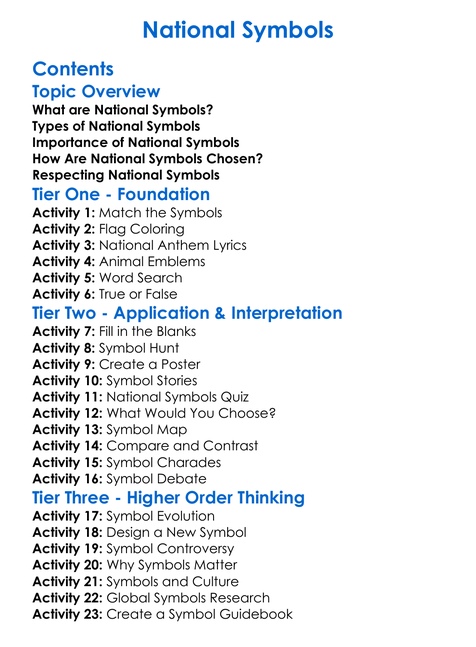 National Symbols

Contents

Topic Overview

What are National Symbols?
Types of National Symbols
Importance of National Symbols
How Are National Symbols Chosen?
Respecting National Symbols

Tier One - Foundation

Activity 1: Match the Symbols
Activity 2: Flag Coloring
Activity 3: National Anthem Lyrics
Activity 4: Animal Emblems
Activity 5: Word Search
Activity 6: True or False

Tier Two - Application & Interpretation

Activity 7: Fill in the Blanks
Activity 8: Symbol Hunt
Activity 9: Create a Poster
Activity 10: Symbol Stories
Activity 11: National Symbols Quiz
Activity 12: What Would You Choose?
Activity 13: Symbol Map
Activity 14: Compare and Contrast
Activity 15: Symbol Charades
Activity 16: Symbol Debate

Tier Three - Higher Order Thinking

Activity 17: Symbol Evolution
Activity 18: Design a New Symbol
Activity 19: Symbol Controversy
Activity 20: Why Symbols Matter
Activity 21: Symbols and Culture
Activity 22: Global Symbols Research
Activity 23: Create a Symbol Guidebook